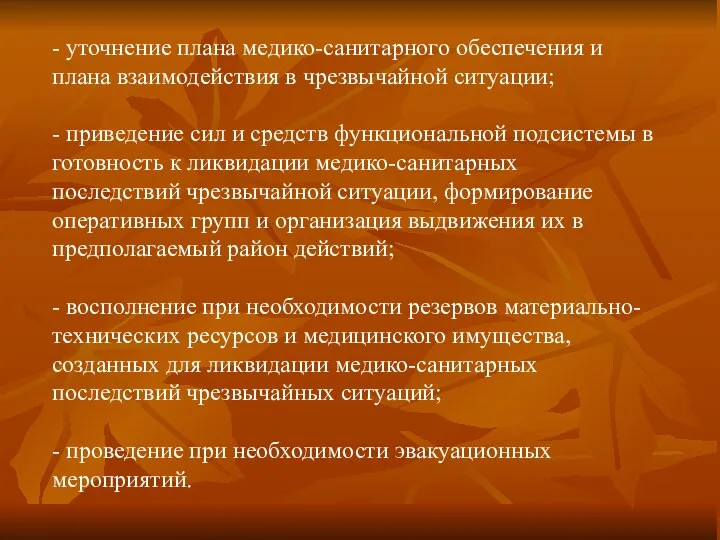 - уточнение плана медико-санитарного обеспечения и плана взаимодействия в чрезвычайной ситуации;

- приведение сил и средств функциональной подсистемы в готовность к ликвидации медико-санитарных последствий чрезвычайной ситуации, формирование оперативных групп и организация выдвижения их в предполагаемый район действий;

- восполнение при необходимости резервов материально-технических ресурсов и медицинского имущества, созданных для ликвидации медико-санитарных последствий чрезвычайных ситуаций;

- проведение при необходимости эвакуационных мероприятий.